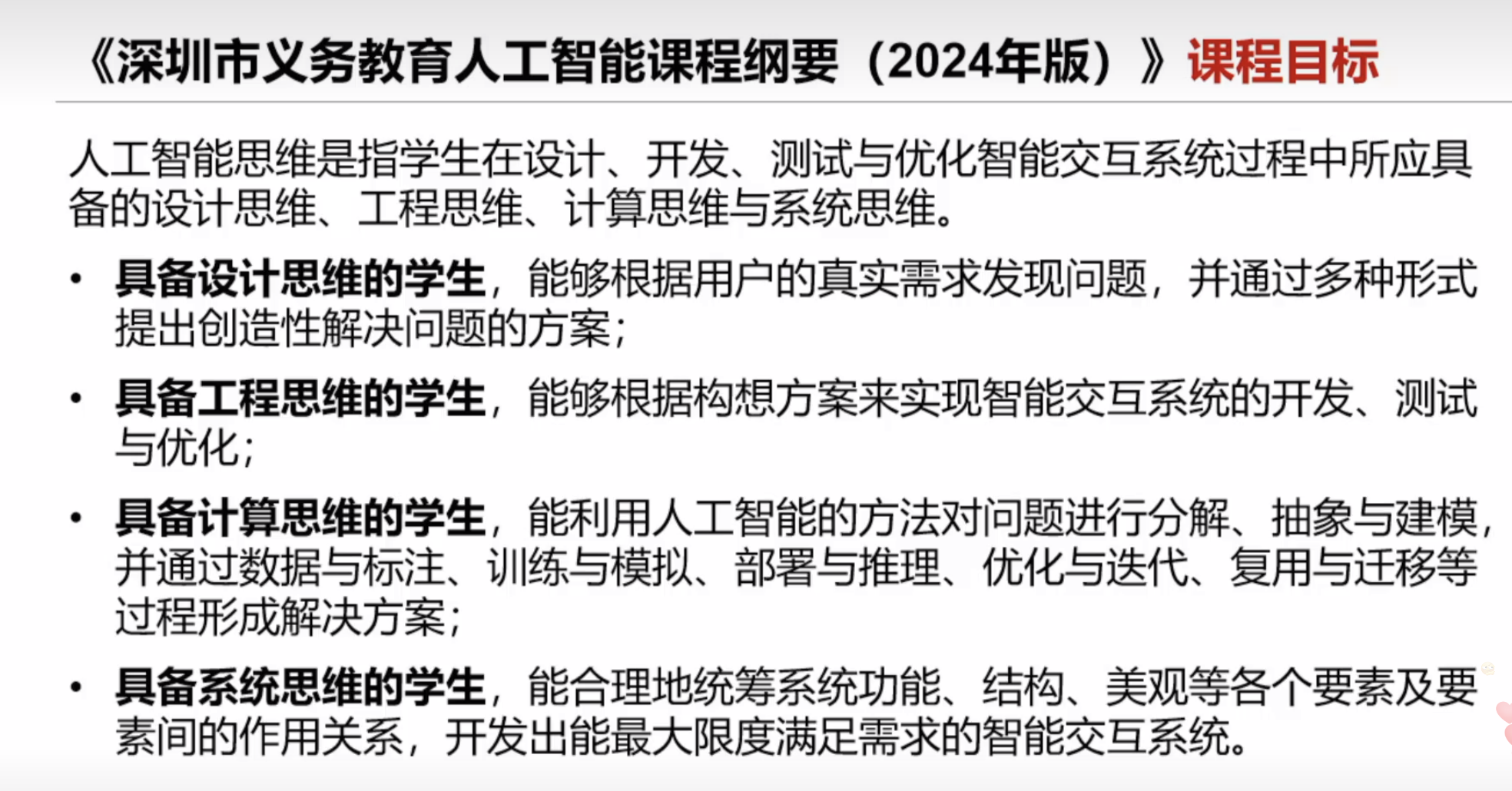 《深圳市义务教育人工智能课程纲要（2024年版）》课程目标

人工智能思维是指学生在设计、开发、测试与优化智能交互系统过程中所应具备的设计思维、工程思维、计算思维与系统思维。

• 具备设计思维的学生，能够根据用户的真实需求发现问题，并通过多种形式提出创造性解决问题的方案；

• 具备工程思维的学生，能够根据构想方案来实现智能交互系统的开发、测试与优化；

• 具备计算思维的学生，能利用人工智能的方法对问题进行分解、抽象与建模，并通过数据与标注、训练与模拟、部署与推理、优化与迭代、复用与迁移等过程形成解决方案；

• 具备系统思维的学生，能合理地统筹系统功能、结构、美观等各个要素及要素间的作用关系，开发出能最大限度满足需求的智能交互系统。